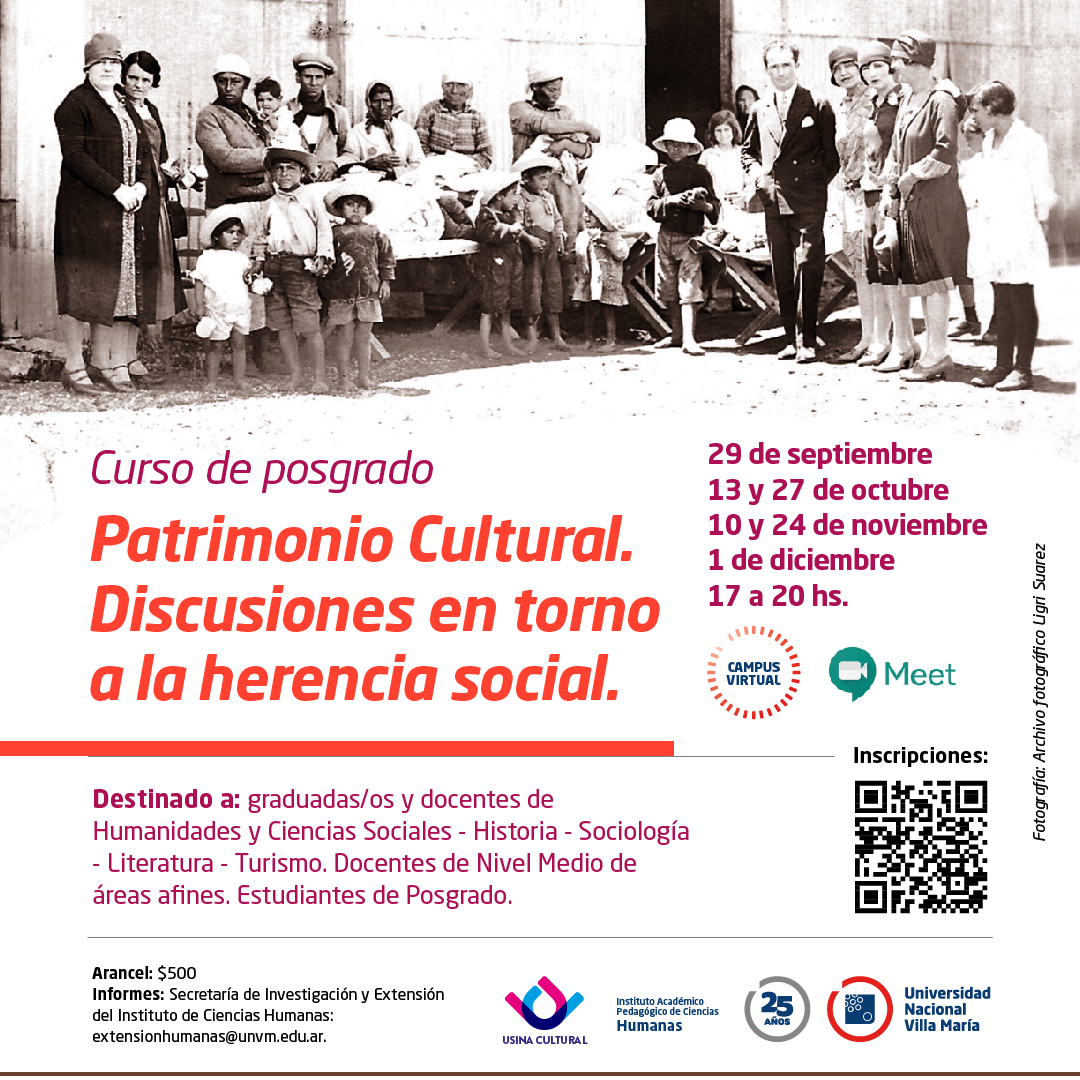 Curso de posgrado

Patrimonio Cultural. Discusiones en torno a la herencia social.

29 de septiembre
13 y 27 de octubre
10 y 24 de noviembre
1 de diciembre
17 a 20 hs.

CAMPUS VIRTUAL

Meet

Fotografía: Archivo fotográfico Ligri Suarez

Inscripciones:

Destinado a: graduadas/os y docentes de Humanidades y Ciencias Sociales - Historia - Sociología - Literatura - Turismo. Docentes de Nivel Medio de áreas afines. Estudiantes de Posgrado.

Arancel: $500
Informes: Secretaría de Investigación y Extensión del Instituto de Ciencias Humanas:
extensionhumanas@unvm.edu.ar.

USINA CULTURAL

Instituto Académico Pedagógico de Ciencias Humanas

25 AÑOS

Universidad Nacional Villa María